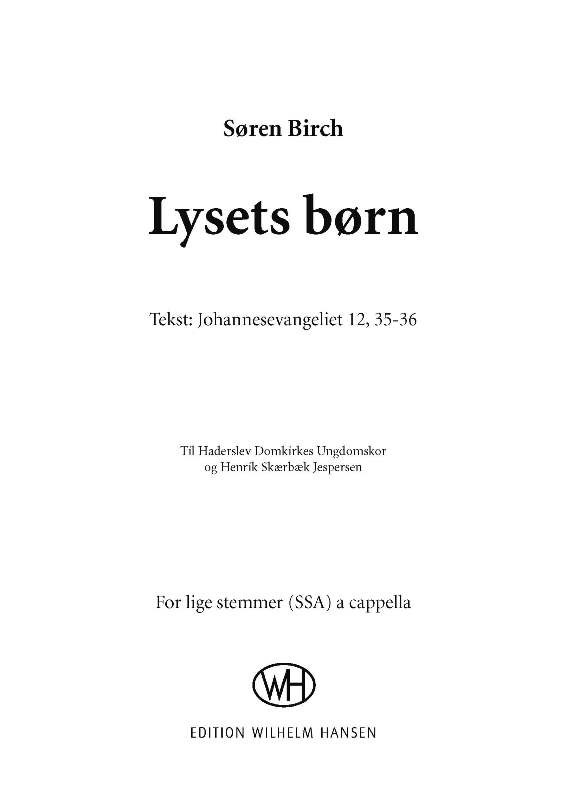 Søren Birch

Lysets børn

Tekst: Johannesevangeliet 12, 35-36

Til Haderslev Domkirkes Ungdomskor og Henrik Skærbæk Jespersen

For lige stemmer (SSA) a cappella

WH

EDITION WILHELM HANSEN